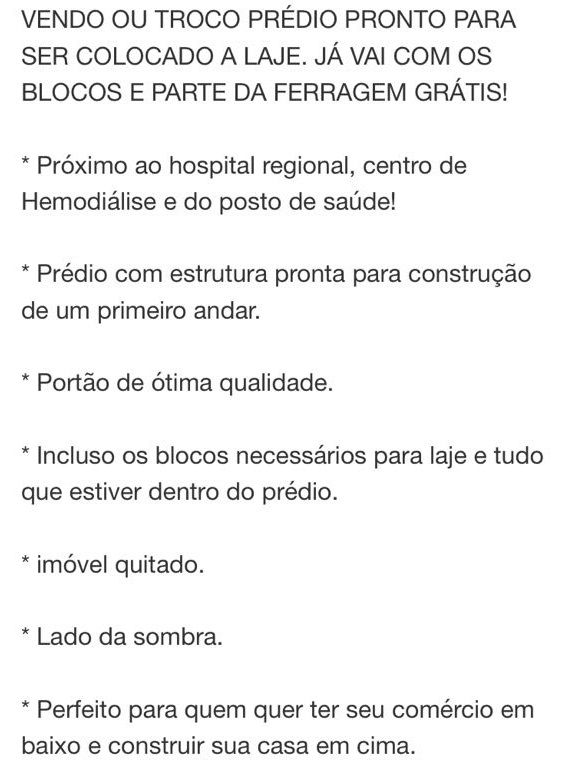 VENDO OU TROCO PRÉDIO PRONTO PARA SER COLOCADO A LAJE. JÁ VAI COM OS BLOCOS E PARTE DA FERRAGEM GRÁTIS!

* Próximo ao hospital regional, centro de Hemodiálise e do posto de saúde!

* Prédio com estrutura pronta para construção de um primeiro andar.

* Portão de ótima qualidade.

* Incluso os blocos necessários para laje e tudo que estiver dentro do prédio.

* imóvel quitado.

* Lado da sombra.

* Perfeito para quem quer ter seu comércio em baixo e construir sua casa em cima.